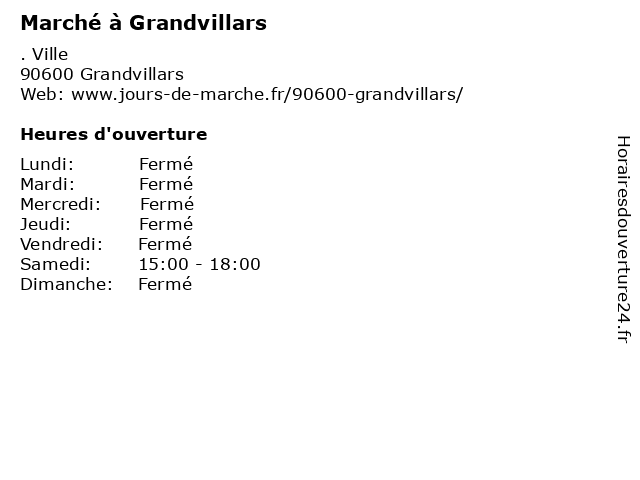 Marché à Grandvillars

. Ville
90600 Grandvillars
Web: www.jours-de-marche.fr/90600-grandvillars/

Heures d'ouverture

Lundi: Fermé
Mardi: Fermé
Mercredi: Fermé
Jeudi: Fermé
Vendredi: Fermé
Samedi: 15:00 - 18:00
Dimanche: Fermé

Horairesdouverture24.fr